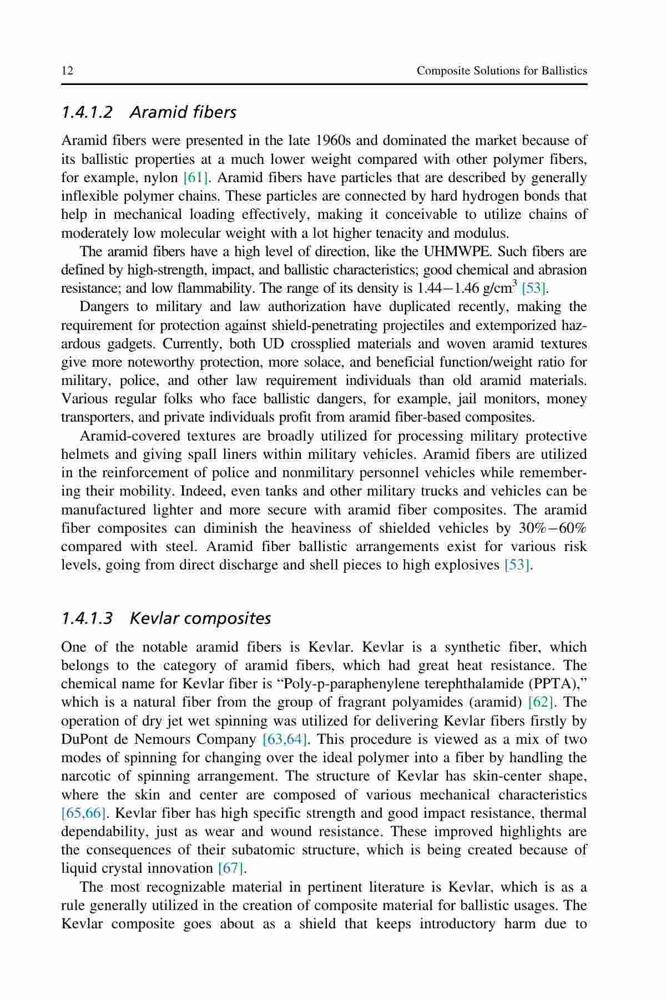 12 Composite Solutions for Ballistics

1.4.1.2 Aramid fibers

Aramid fibers were presented in the late 1960s and dominated the market because of its ballistic properties at a much lower weight compared with other polymer fibers, for example, nylon [61]. Aramid fibers have particles that are described by generally inflexible polymer chains. These particles are connected by hard hydrogen bonds that help in mechanical loading effectively, making it conceivable to utilize chains of moderately low molecular weight with a lot higher tenacity and modulus.

The aramid fibers have a high level of direction, like the UHMWPE. Such fibers are defined by high-strength, impact, and ballistic characteristics; good chemical and abrasion resistance; and low flammability. The range of its density is 1.44−1.46 g/cm$^3$ [53].

Dangers to military and law authorization have duplicated recently, making the requirement for protection against shield-penetrating projectiles and extemporized hazardous gadgets. Currently, both UD crossplied materials and woven aramid textures give more noteworthy protection, more solace, and beneficial function/weight ratio for military, police, and other law requirement individuals than old aramid materials. Various regular folks who face ballistic dangers, for example, jail monitors, money transporters, and private individuals profit from aramid fiber-based composites.

Aramid-covered textures are broadly utilized for processing military protective helmets and giving spall liners within military vehicles. Aramid fibers are utilized in the reinforcement of police and nonmilitary personnel vehicles while remembering their mobility. Indeed, even tanks and other military trucks and vehicles can be manufactured lighter and more secure with aramid fiber composites. The aramid fiber composites can diminish the heaviness of shielded vehicles by 30%−60% compared with steel. Aramid fiber ballistic arrangements exist for various risk levels, going from direct discharge and shell pieces to high explosives [53].

1.4.1.3 Kevlar composites

One of the notable aramid fibers is Kevlar. Kevlar is a synthetic fiber, which belongs to the category of aramid fibers, which had great heat resistance. The chemical name for Kevlar fiber is “Poly-p-paraphenylene terephthalamide (PPTA),” which is a natural fiber from the group of fragrant polyamides (aramid) [62]. The operation of dry jet wet spinning was utilized for delivering Kevlar fibers firstly by DuPont de Nemours Company [63,64]. This procedure is viewed as a mix of two modes of spinning for changing over the ideal polymer into a fiber by handling the narcotic of spinning arrangement. The structure of Kevlar has skin-center shape, where the skin and center are composed of various mechanical characteristics [65,66]. Kevlar fiber has high specific strength and good impact resistance, thermal dependability, just as wear and wound resistance. These improved highlights are the consequences of their subatomic structure, which is being created because of liquid crystal innovation [67].

The most recognizable material in pertinent literature is Kevlar, which is as a rule generally utilized in the creation of composite material for ballistic usages. The Kevlar composite goes about as a shield that keeps introductory harm due to